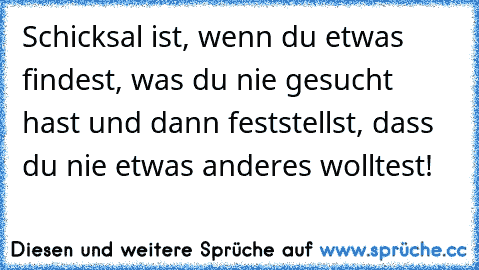 Schicksal ist, wenn du etwas findest, was du nie gesucht hast und dann feststellst, dass du nie etwas anderes wolltest!

Diesen und weitere Sprüche auf www.sprüche.cc